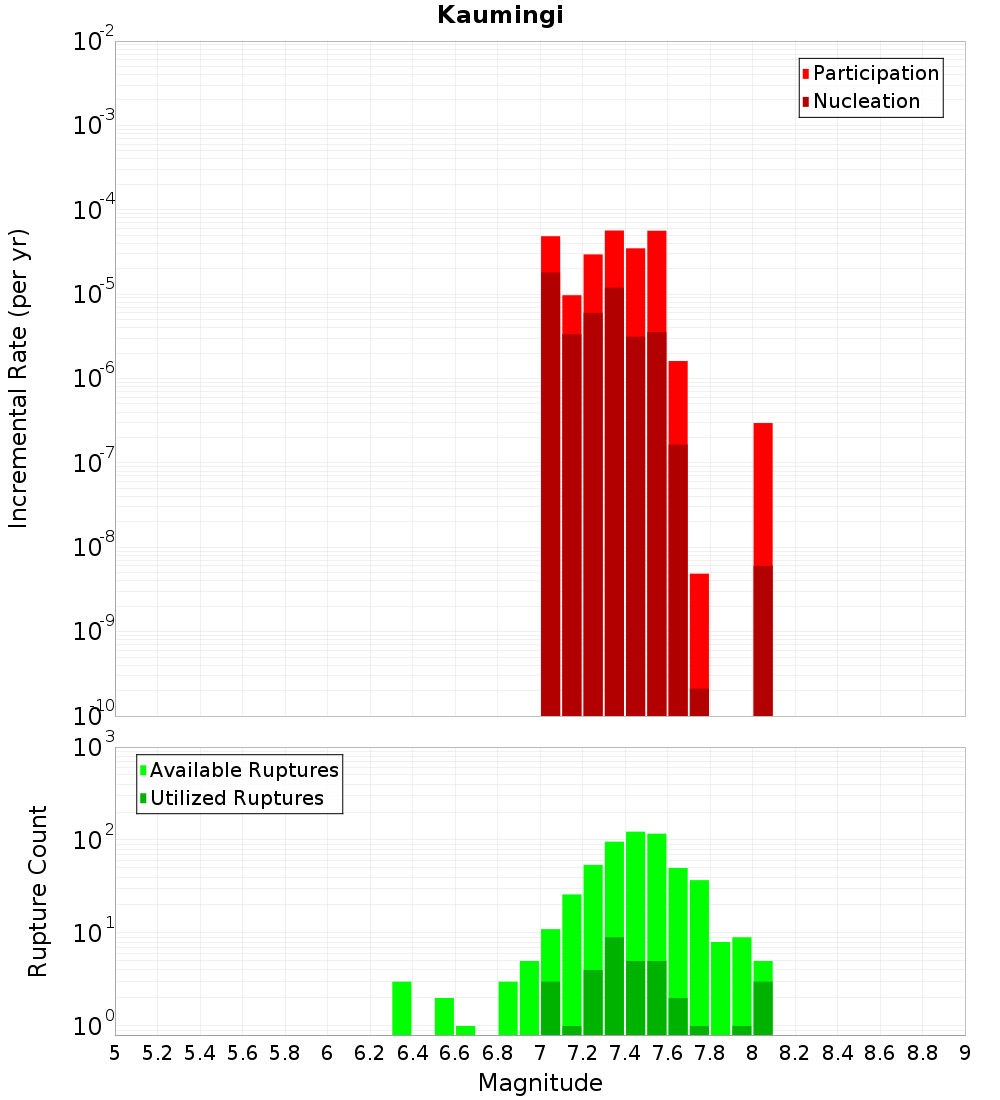 Kaumingi

Participation
Nucleation

Incremental Rate (per yr)

$10^{-2}$
$10^{-3}$
$10^{-4}$
$10^{-5}$
$10^{-6}$
$10^{-7}$
$10^{-8}$
$10^{-9}$
$10^{-10}$

Available Ruptures
Utilized Ruptures

Rupture Count

$10^{3}$
$10^{2}$
$10^{1}$
$10^{0}$

5 5.2 5.4 5.6 5.8 6 6.2 6.4 6.6 6.8 7 7.2 7.4 7.6 7.8 8 8.2 8.4 8.6 8.8 9

Magnitude